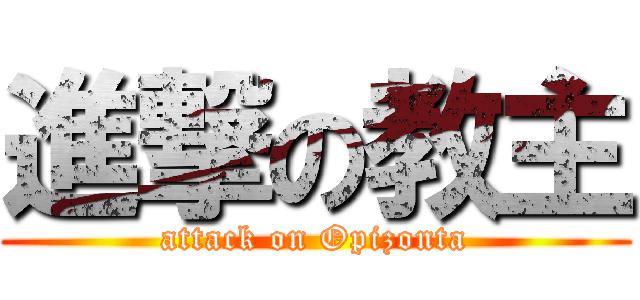 進撃の教主

attack on Opizonta